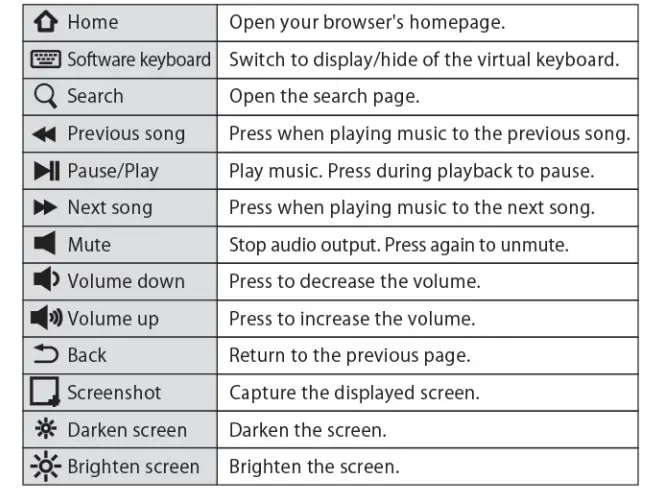 | | |
|---|---|
| Home | Open your browser's homepage. |
| Software keyboard | Switch to display/hide of the virtual keyboard. |
| Search | Open the search page. |
| Previous song | Press when playing music to the previous song. |
| Pause/Play | Play music. Press during playback to pause. |
| Next song | Press when playing music to the next song. |
| Mute | Stop audio output. Press again to unmute. |
| Volume down | Press to decrease the volume. |
| Volume up | Press to increase the volume. |
| Back | Return to the previous page. |
| Screenshot | Capture the displayed screen. |
| Darken screen | Darken the screen. |
| Brighten screen | Brighten the screen. |